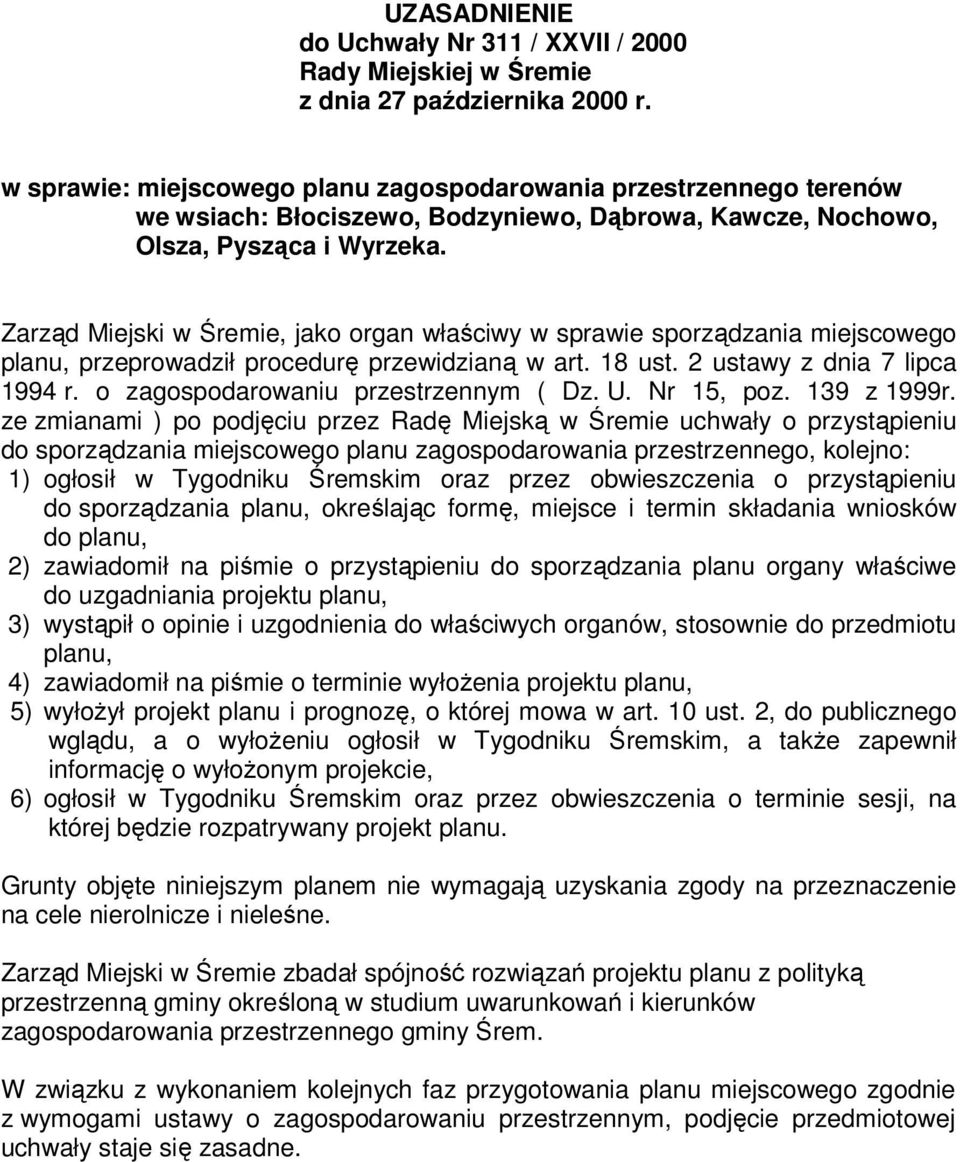 UZASADNIENIE
do Uchwały Nr 311 / XXVII / 2000
Rady Miejskiej w Śremie
z dnia 27 października 2000 r.

w sprawie: miejscowego planu zagospodarowania przestrzennego terenów we wsiach: Błociszewo, Bodzyniewo, Dąbrowa, Kawcze, Nochowo, Olsza, Pysząca i Wyrzeka.

Zarząd Miejski w Śremie, jako organ właściwy w sprawie sporządzania miejscowego planu, przeprowadził procedurę przewidzianą w art. 18 ust. 2 ustawy z dnia 7 lipca 1994 r. o zagospodarowaniu przestrzennym ( Dz. U. Nr 15, poz. 139 z 1999r. ze zmianami ) po podjęciu przez Radę Miejską w Śremie uchwały o przystąpieniu do sporządzania miejscowego planu zagospodarowania przestrzennego, kolejno:
1) ogłosił w Tygodniku Śremskim oraz przez obwieszczenia o przystąpieniu do sporządzania planu, określając formę, miejsce i termin składania wniosków do planu,
2) zawiadomił na piśmie o przystąpieniu do sporządzania planu organy właściwe do uzgadniania projektu planu,
3) wystąpił o opinie i uzgodnienia do właściwych organów, stosownie do przedmiotu planu,
4) zawiadomił na piśmie o terminie wyłożenia projektu planu,
5) wyłożył projekt planu i prognozę, o której mowa w art. 10 ust. 2, do publicznego wglądu, a o wyłożeniu ogłosił w Tygodniku Śremskim, a także zapewnił informację o wyłożonym projekcie,
6) ogłosił w Tygodniku Śremskim oraz przez obwieszczenia o terminie sesji, na której będzie rozpatrywany projekt planu.

Grunty objęte niniejszym planem nie wymagają uzyskania zgody na przeznaczenie na cele nierolnicze i nieleśne.

Zarząd Miejski w Śremie zbadał spójność rozwiązań projektu planu z polityką przestrzenną gminy określoną w studium uwarunkowań i kierunków zagospodarowania przestrzennego gminy Śrem.

W związku z wykonaniem kolejnych faz przygotowania planu miejscowego zgodnie z wymogami ustawy o zagospodarowaniu przestrzennym, podjęcie przedmiotowej uchwały staje się zasadne.